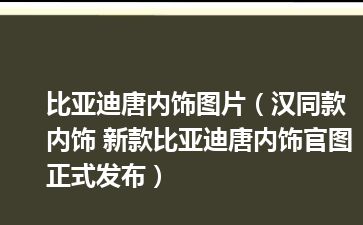 比亚迪唐内饰图片（汉同款内饰 新款比亚迪唐内饰官图正式发布）